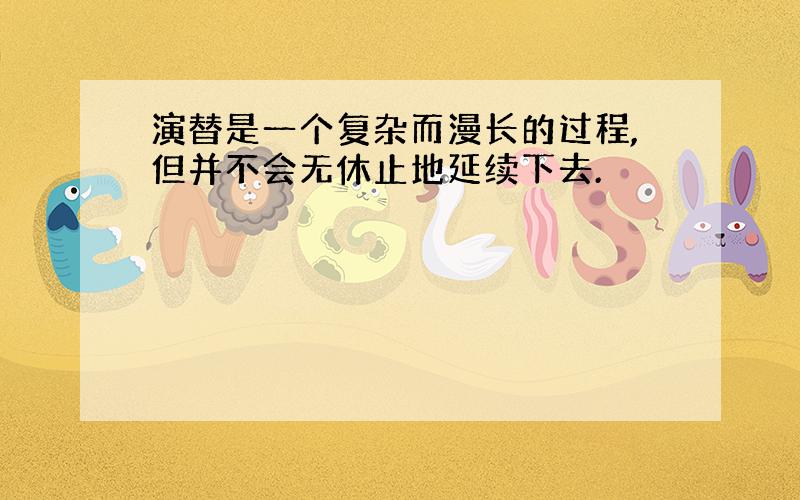 演替是一个复杂而漫长的过程,但并不会无休止地延续下去.

ENGLISH